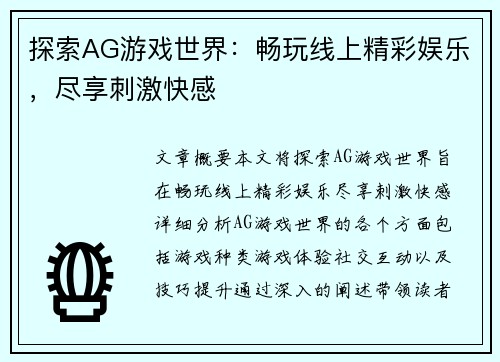 探索AG游戏世界：畅玩线上精彩娱乐，尽享刺激快感

文章概要本文将探索AG游戏世界旨在畅玩线上精彩娱乐尽享刺激快感详细分析AG游戏世界的各个方面包括游戏种类游戏体验社交互动以及技巧提升通过深入的阐述带领读者